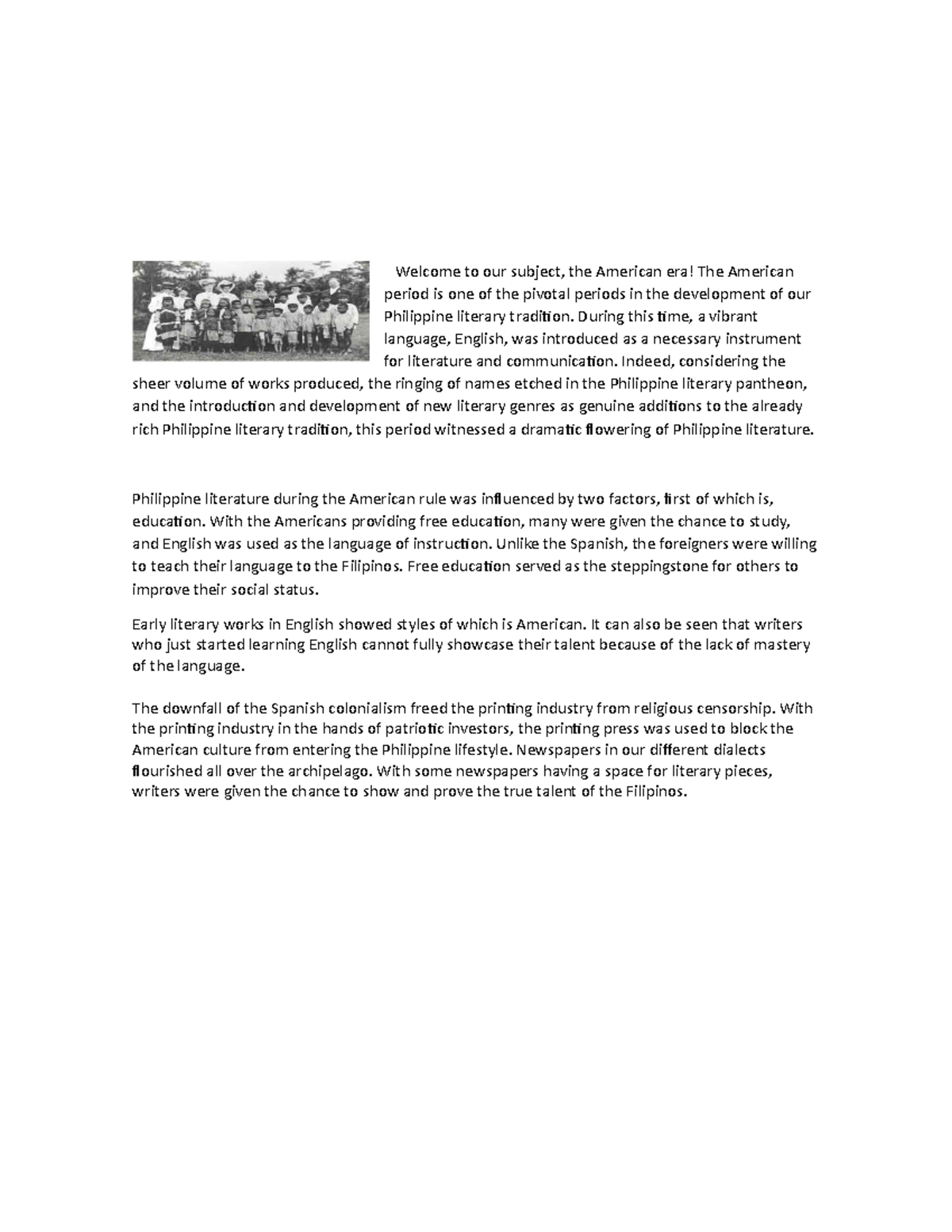 Welcome to our subject, the American era! The American period is one of the pivotal periods in the development of our Philippine literary tradition. During this time, a vibrant language, English, was introduced as a necessary instrument for literature and communication. Indeed, considering the sheer volume of works produced, the ringing of names etched in the Philippine literary pantheon, and the introduction and development of new literary genres as genuine additions to the already rich Philippine literary tradition, this period witnessed a dramatic flowering of Philippine literature.

Philippine literature during the American rule was influenced by two factors, first of which is, education. With the Americans providing free education, many were given the chance to study, and English was used as the language of instruction. Unlike the Spanish, the foreigners were willing to teach their language to the Filipinos. Free education served as the steppingstone for others to improve their social status.

Early literary works in English showed styles of which is American. It can also be seen that writers who just started learning English cannot fully showcase their talent because of the lack of mastery of the language.

The downfall of the Spanish colonialism freed the printing industry from religious censorship. With the printing industry in the hands of patriotic investors, the printing press was used to block the American culture from entering the Philippine lifestyle. Newspapers in our different dialects flourished all over the archipelago. With some newspapers having a space for literary pieces, writers were given the chance to show and prove the true talent of the Filipinos.